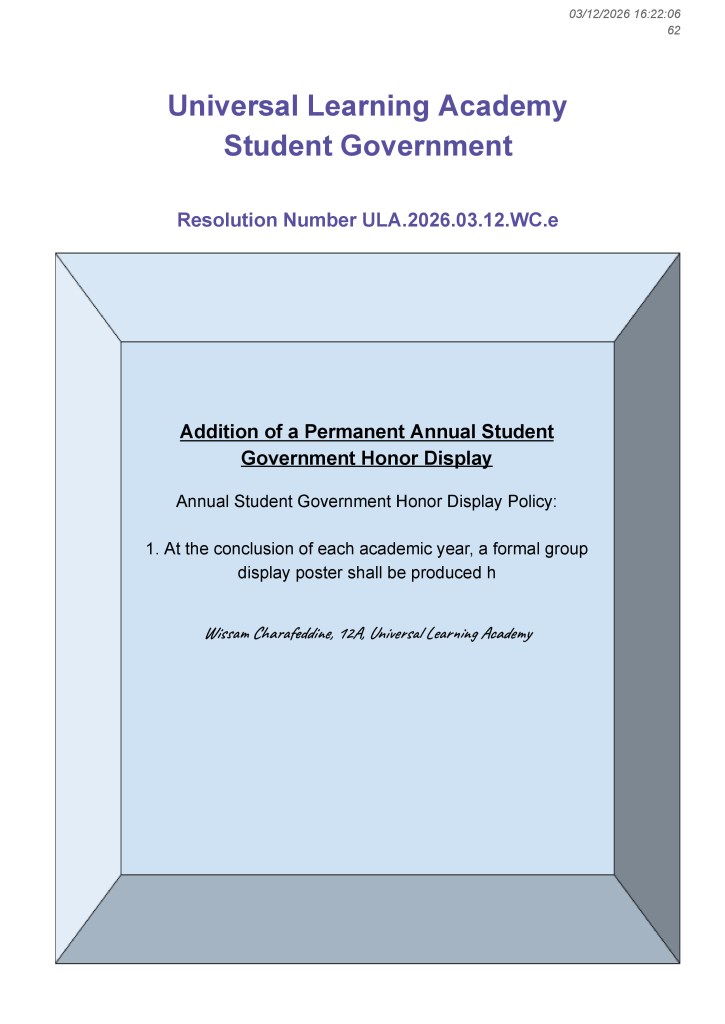 03/12/2026 16:22:06
62

Universal Learning Academy
Student Government

Resolution Number ULA.2026.03.12.WC.e

Addition of a Permanent Annual Student Government Honor Display

Annual Student Government Honor Display Policy:

1. At the conclusion of each academic year, a formal group display poster shall be produced h

Wissam Charafeddine, 12A, Universal Learning Academy